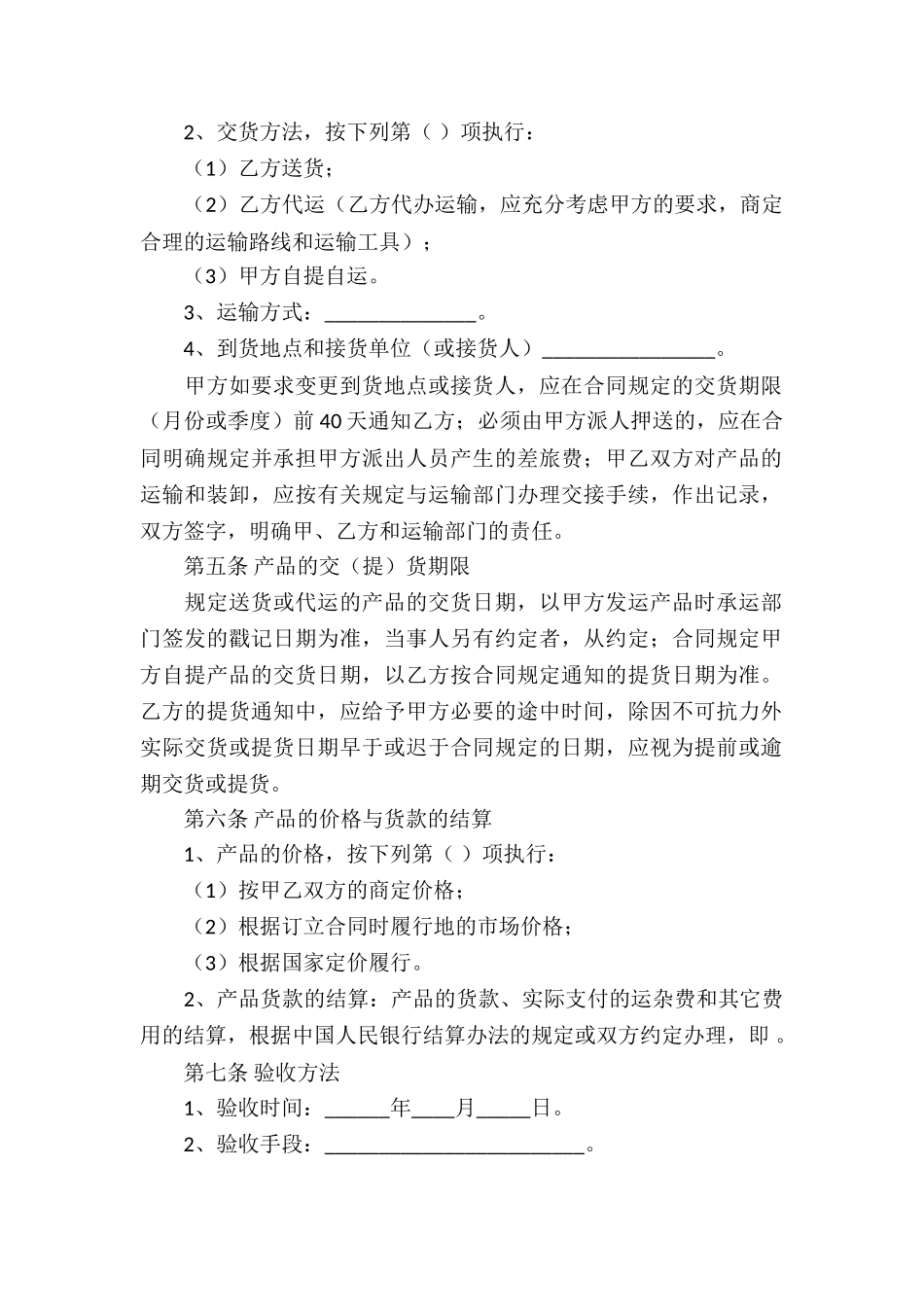 2、交货方法，按下列第（ ）项执行：

（1）乙方送货；

（2）乙方代运（乙方代办运输，应充分考虑甲方的要求，商定合理的运输路线和运输工具）；

（3）甲方自提自运。

3、运输方式：______________。

4、到货地点和接货单位（或接货人）________________。

甲方如要求变更到货地点或接货人，应在合同规定的交货期限（月份或季度）前40天通知乙方；必须由甲方派人押送的，应在合同明确规定并承担甲方派出人员产生的差旅费；甲乙双方对产品的运输和装卸，应按有关规定与运输部门办理交接手续，作出记录，双方签字，明确甲、乙方和运输部门的责任。

第五条 产品的交（提）货期限

规定送货或代运的产品的交货日期，以甲方发运产品时承运部门签发的戳记日期为准，当事人另有约定者，从约定；合同规定甲方自提产品的交货日期，以乙方按合同规定通知的提货日期为准。乙方的提货通知中，应给予甲方必要的途中时间，除因不可抗力外实际交货或提货日期早于或迟于合同规定的日期，应视为提前或逾期交货或提货。

第六条 产品的价格与货款的结算

1、产品的价格，按下列第（ ）项执行：

（1）按甲乙双方的商定价格；

（2）根据订立合同时履行地的市场价格；

（3）根据国家定价履行。

2、产品货款的结算：产品的货款、实际支付的运杂费和其它费用的结算，根据中国人民银行结算办法的规定或双方约定办理，即 。

第七条 验收方法

1、验收时间：______年____月_____日。

2、验收手段：________________________。